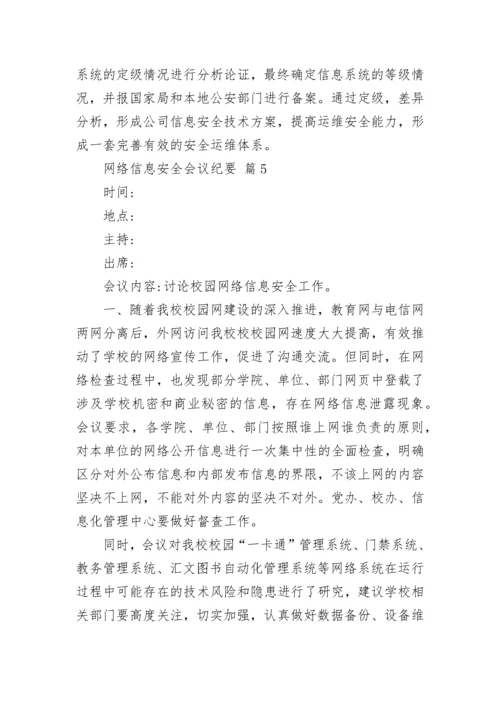 系统的定级情况进行分析论证，最终确定信息系统的等级情况，并报国家局和本地公安部门进行备案。通过定级，差异分析，形成公司信息安全技术方案，提高运维安全能力，形成一套完善有效的安全运维体系。

网络信息安全会议纪要 篇5

时间：

地点：

主持：

出席：

会议内容：讨论校园网络信息安全工作。

一、随着我校校园网建设的深入推进，教育网与电信网两网分离后，外网访问我校校校园网速度大大提高，有效推动了学校的网络宣传工作，促进了沟通交流。但同时，在网络检查过程中，也发现部分学院、单位、部门网页中登载了涉及学校机密和商业秘密的信息，存在网络信息泄露现象。会议要求，各学院、单位、部门按照谁上网谁负责的原则，对本单位的网络公开信息进行一次集中性的全面检查，明确区分对外公布信息和内部发布信息的界限，不该上网的内容坚决不上网，不能对外内容的坚决不对外。党办、校办、信息化管理中心要做好督查工作。

同时，会议对我校校园“一卡通”管理系统、门禁系统、教务管理系统、汇文图书自动化管理系统等网络系统在运行过程中可能存在的技术风险和隐患进行了研究，建议学校相关部门要高度关注，切实加强，认真做好数据备份、设备维